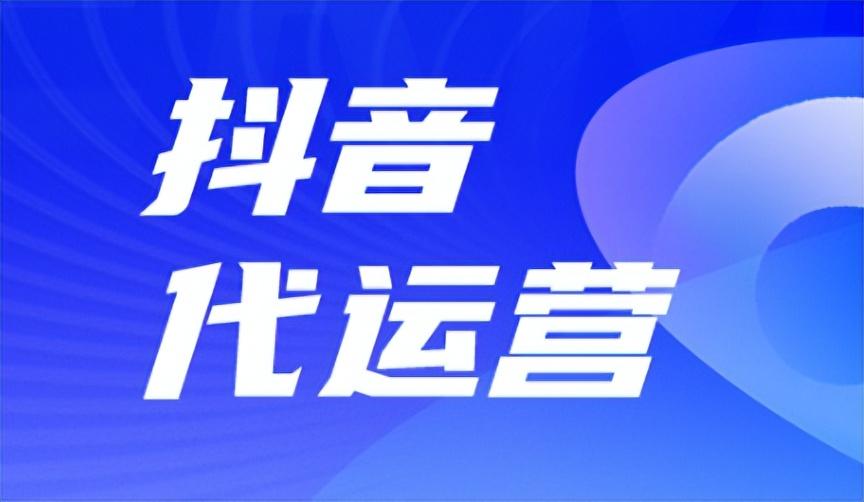 抖音
代运营